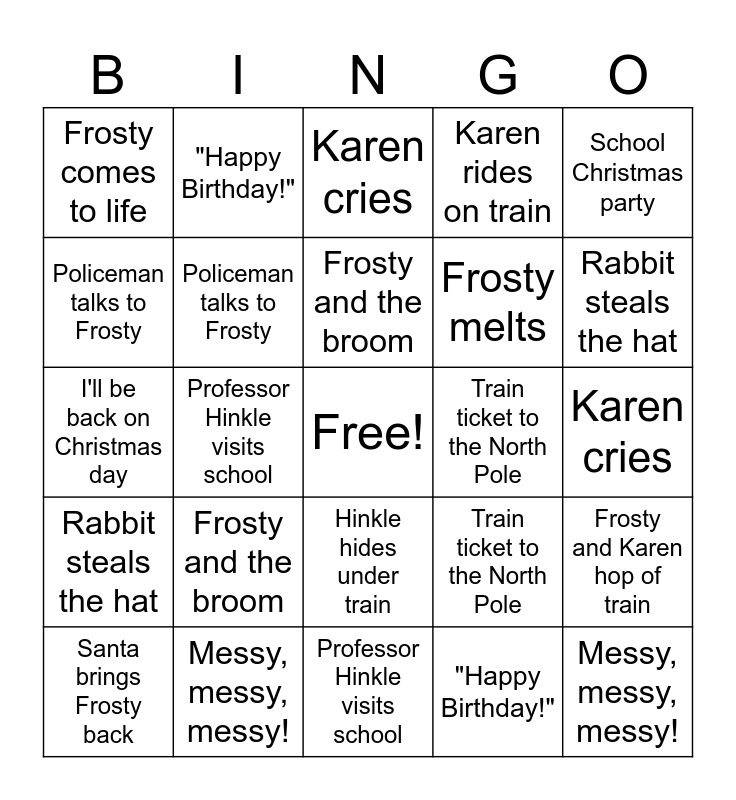 | B | I | N | G | O |
|---|---|---|---|---|
| Frosty comes to life | "Happy Birthday!" | Karen cries | Karen rides on train | School Christmas party |
| Policeman talks to Frosty | Policeman talks to Frosty | Frosty and the broom | Frosty melts | Rabbit steals the hat |
| I'll be back on Christmas day | Professor Hinkle visits school | Free! | Train ticket to the North Pole | Karen cries |
| Rabbit steals the hat | Frosty and the broom | Hinkle hides under train | Train ticket to the North Pole | Frosty and Karen hop of train |
| Santa brings Frosty back | Messy, messy, messy! | Professor Hinkle visits school | "Happy Birthday!" | Messy, messy, messy! |